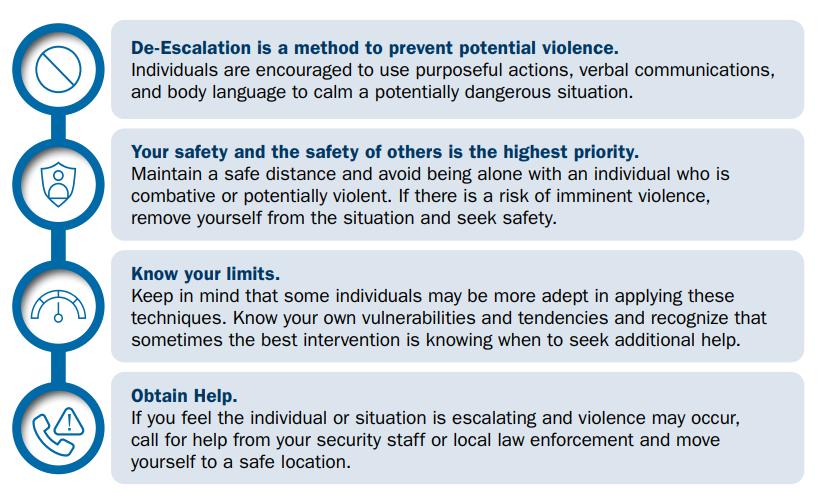 De-Escalation is a method to prevent potential violence.
Individuals are encouraged to use purposeful actions, verbal communications, and body language to calm a potentially dangerous situation.

Your safety and the safety of others is the highest priority.
Maintain a safe distance and avoid being alone with an individual who is combative or potentially violent. If there is a risk of imminent violence, remove yourself from the situation and seek safety.

Know your limits.
Keep in mind that some individuals may be more adept in applying these techniques. Know your own vulnerabilities and tendencies and recognize that sometimes the best intervention is knowing when to seek additional help.

Obtain Help.
If you feel the individual or situation is escalating and violence may occur, call for help from your security staff or local law enforcement and move yourself to a safe location.